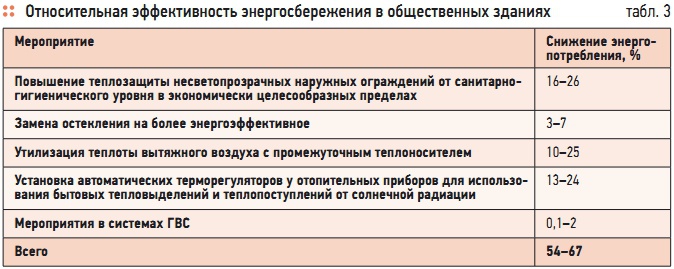 Относительная эффективность энергосбережения в общественных зданиях табл. 3

| Мероприятие | Снижение энергопотребления, % |
|---|---|
| Повышение теплозащиты несветопрозрачных наружных ограждений от санитарно-гигиенического уровня в экономически целесообразных пределах | 16–26 |
| Замена остекления на более энергоэффективное | 3–7 |
| Утилизация теплоты вытяжного воздуха с промежуточным теплоносителем | 10–25 |
| Установка автоматических терморегуляторов у отопительных приборов для использования бытовых тепловыделений и теплопоступлений от солнечной радиации | 13–24 |
| Мероприятия в системах ГВС | 0,1–2 |
| Всего | 54–67 |